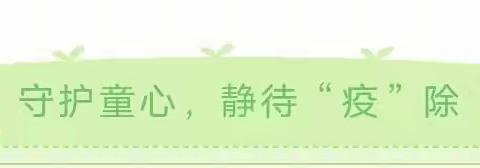 守护童心，静待“疫”除